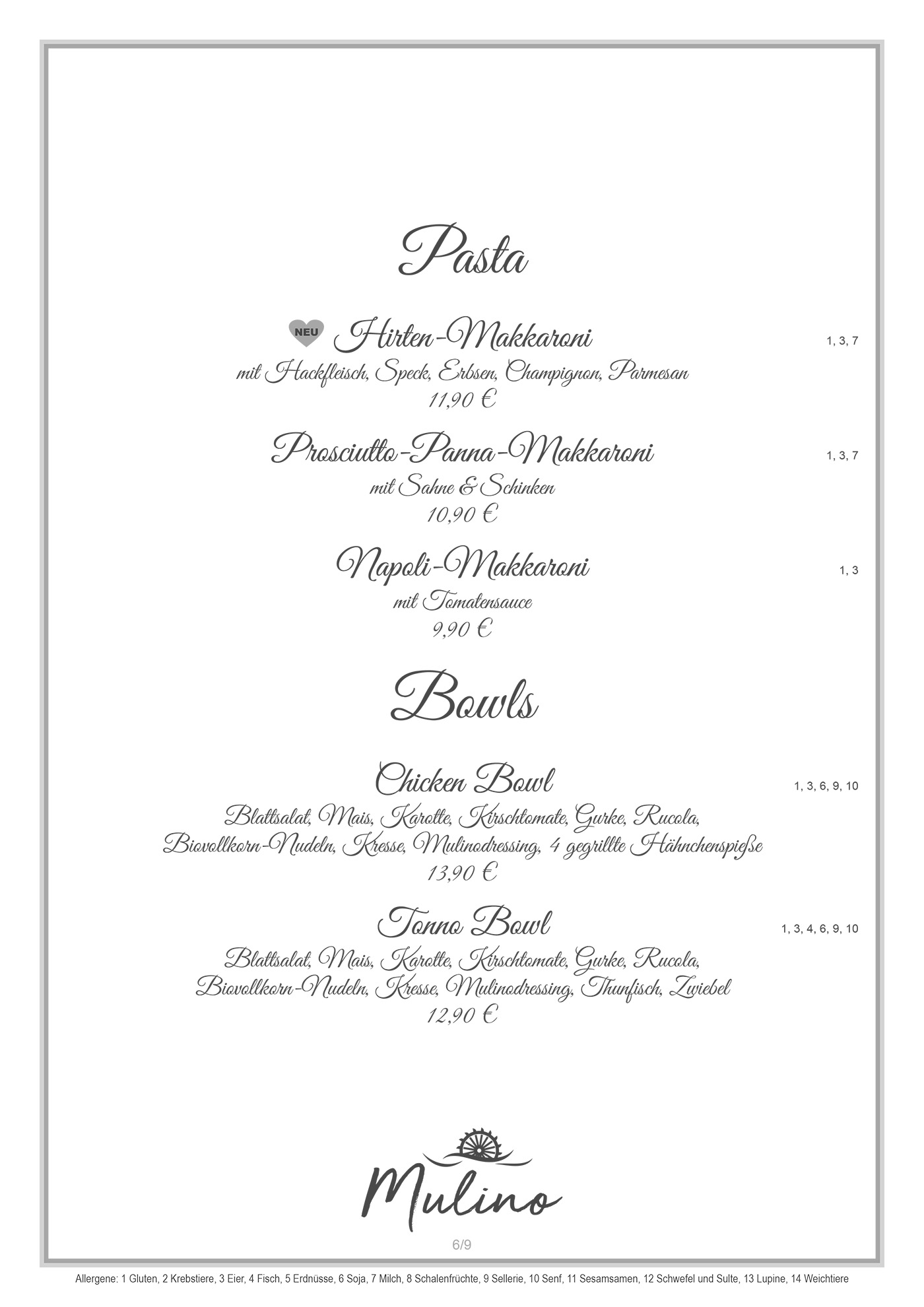 Pasta

NEU Hirten-Makkaroni 1, 3, 7
mit Hackfleisch, Speck, Erbsen, Champignon, Parmesan
11,90 €

Prosciutto-Panna-Makkaroni 1, 3, 7
mit Sahne & Schinken
10,90 €

Napoli-Makkaroni 1, 3
mit Tomatensauce
9,90 €

Bowls

Chicken Bowl 1, 3, 6, 9, 10
Blattsalat, Mais, Karotte, Kirschtomate, Gurke, Rucola, Biovollkorn-Nudeln, Kresse, Mulinodressing, 4 gegrillte Hähnchenspieße
13,90 €

Tonno Bowl 1, 3, 4, 6, 9, 10
Blattsalat, Mais, Karotte, Kirschtomate, Gurke, Rucola, Biovollkorn-Nudeln, Kresse, Mulinodressing, Thunfisch, Zwiebel
12,90 €

Mulino

6/9

Allergene: 1 Gluten, 2 Krebstiere, 3 Eier, 4 Fisch, 5 Erdnüsse, 6 Soja, 7 Milch, 8 Schalenfrüchte, 9 Sellerie, 10 Senf, 11 Sesamsamen, 12 Schwefel und Sulte, 13 Lupine, 14 Weichtiere